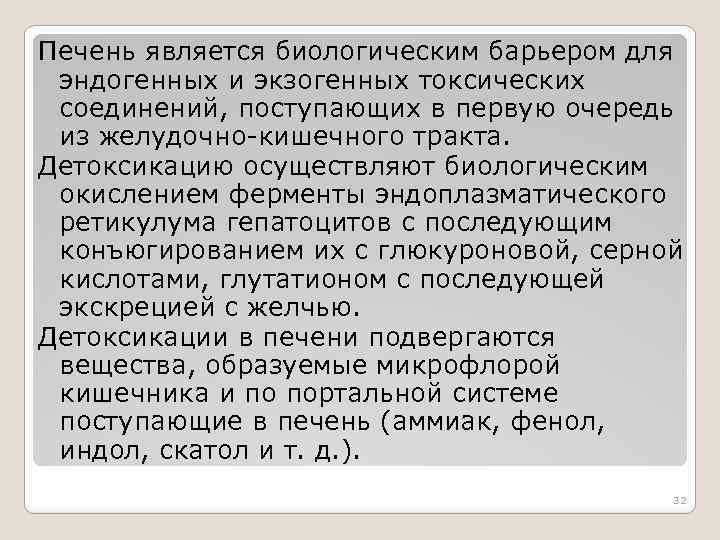 Печень является биологическим барьером для эндогенных и экзогенных токсических соединений, поступающих в первую очередь из желудочно-кишечного тракта.

Детоксикацию осуществляют биологическим окислением ферменты эндоплазматического ретикулума гепатоцитов с последующим конъюгированием их с глюкуроновой, серной кислотами, глутатионом с последующей экскрецией с желчью.

Детоксикации в печени подвергаются вещества, образуемые микрофлорой кишечника и по портальной системе поступающие в печень (аммиак, фенол, индол, скатол и т. д.).

32